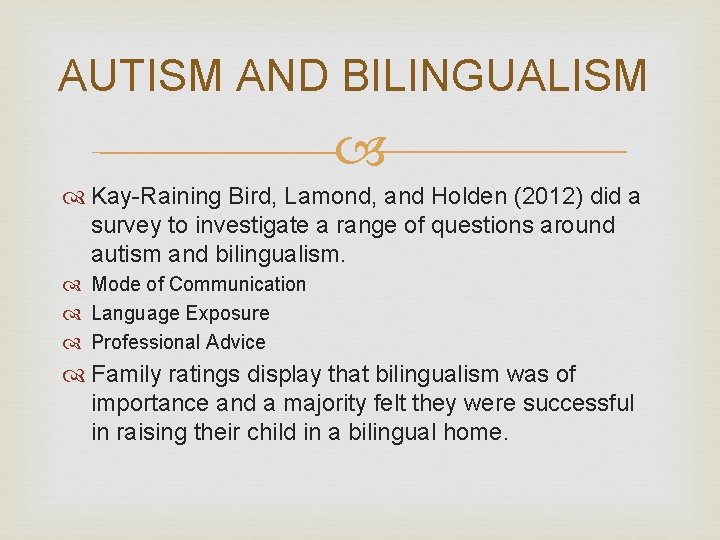 AUTISM AND BILINGUALISM

Kay-Raining Bird, Lamond, and Holden (2012) did a survey to investigate a range of questions around autism and bilingualism.

Mode of Communication

Language Exposure

Professional Advice

Family ratings display that bilingualism was of importance and a majority felt they were successful in raising their child in a bilingual home.